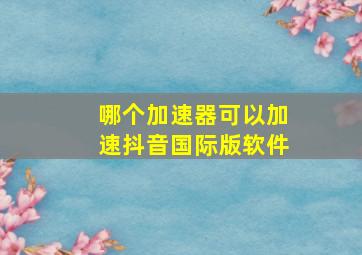 哪个加速器可以加速抖音国际版软件